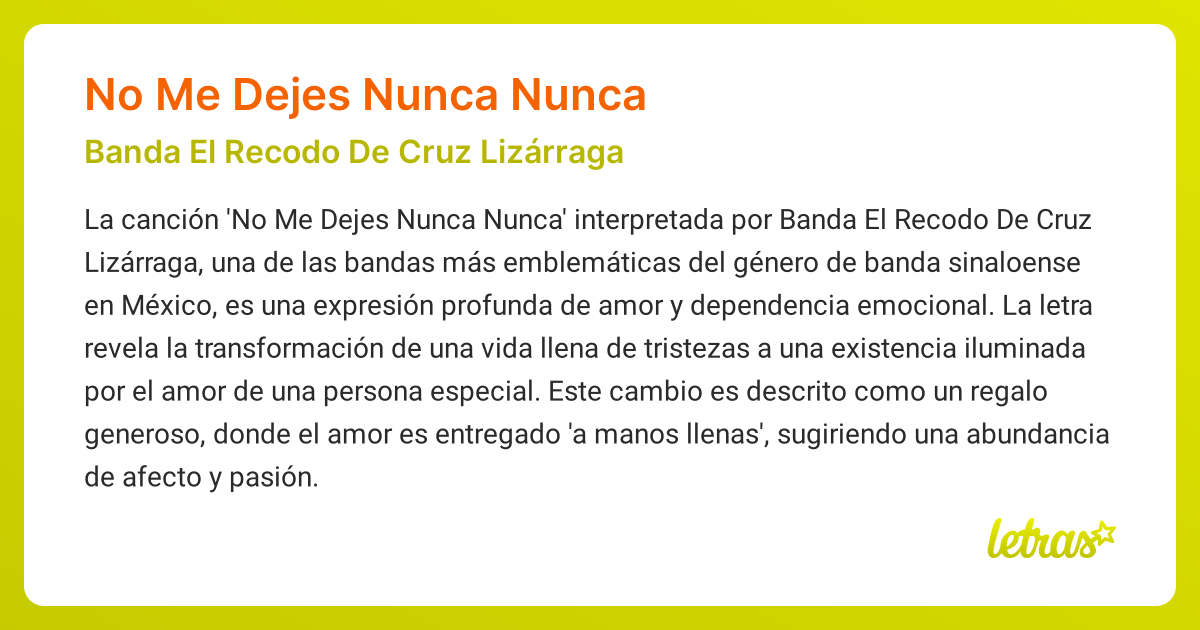 No Me Dejes Nunca Nunca

Banda El Recodo De Cruz Lizárraga

La canción 'No Me Dejes Nunca Nunca' interpretada por Banda El Recodo De Cruz Lizárraga, una de las bandas más emblemáticas del género de banda sinaloense en México, es una expresión profunda de amor y dependencia emocional. La letra revela la transformación de una vida llena de tristezas a una existencia iluminada por el amor de una persona especial. Este cambio es descrito como un regalo generoso, donde el amor es entregado 'a manos llenas', sugiriendo una abundancia de afecto y pasión.

letras